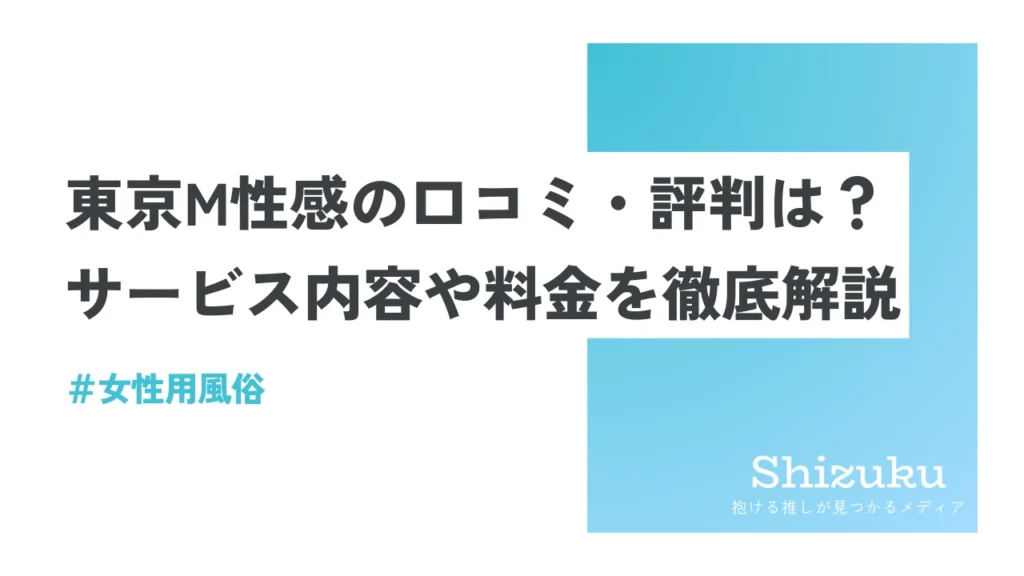 東京M性感の口コミ・評判は？
サービス内容や料金を徹底解説

＃女性用風俗

Shizuku
抱ける推しが見つかるメディア